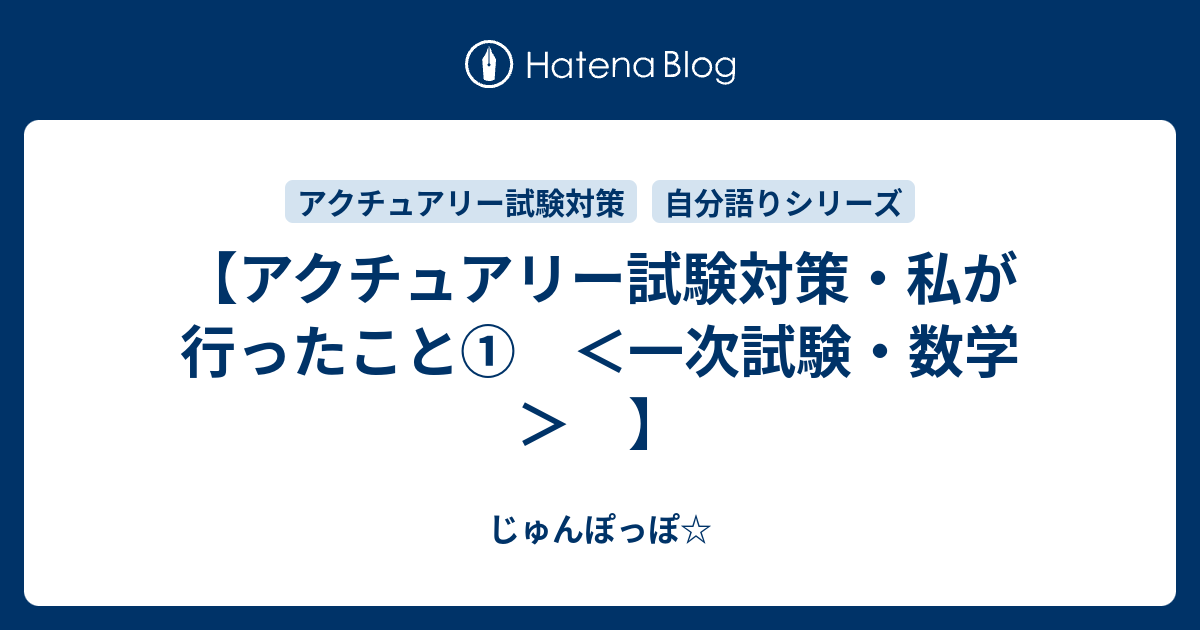 Hatena Blog

アクチュアリー試験対策　自分語りシリーズ

【アクチュアリー試験対策・私が行ったこと①　＜一次試験・数学＞　】

じゅんぽっぽ☆